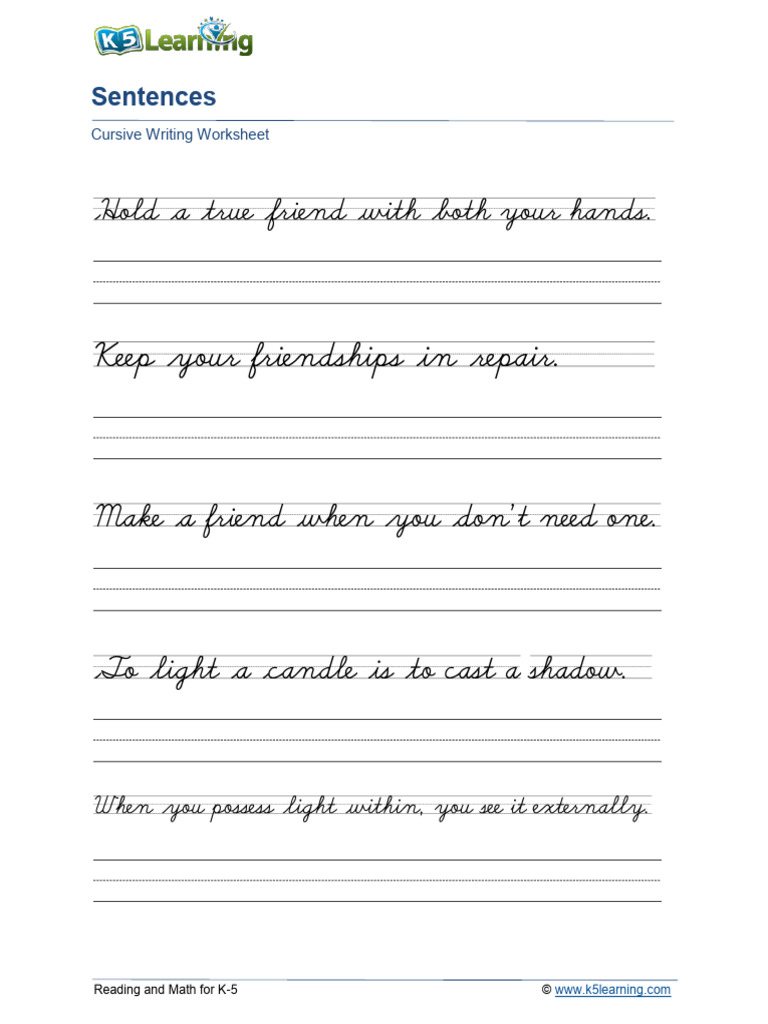 K5 Learning

Sentences

Cursive Writing Worksheet

Hold a true friend with both your hands.

Keep your friendships in repair.

Make a friend when you don't need one.

To light a candle is to cast a shadow.

When you possess light within, you see it externally.

Reading and Math for K-5

© www.k5learning.com